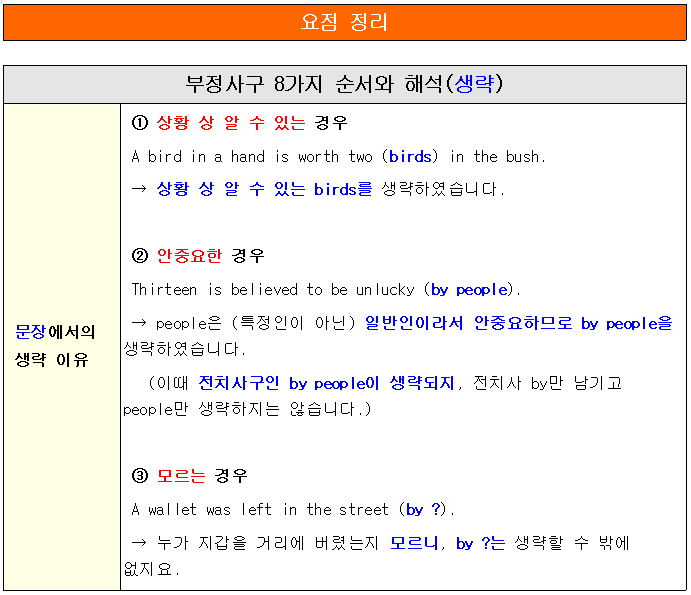 요점 정리

부정사구 8가지 순서와 해석(생략)

문장에서의
생략 이유

① 상황 상 알 수 있는 경우

A bird in a hand is worth two (birds) in the bush.

→ 상황 상 알 수 있는 birds를 생략하였습니다.

② 안중요한 경우

Thirteen is believed to be unlucky (by people).

→ people은 (특정인이 아닌) 일반인이라서 안중요하므로 by people을 생략하였습니다.

(이때 전치사구인 by people이 생략되지, 전치사 by만 남기고 people만 생략하지는 않습니다.)

③ 모르는 경우

A wallet was left in the street (by ?).

→ 누가 지갑을 거리에 버렸는지 모르니, by ?는 생략할 수 밖에 없지요.